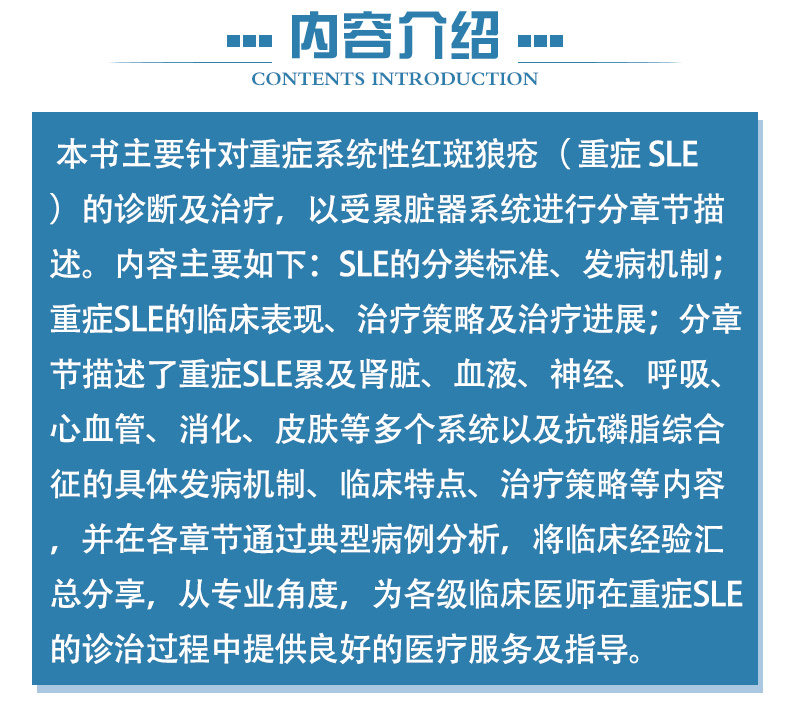 内容介绍

CONTENTS INTRODUCTION

本书主要针对重症系统性红斑狼疮（重症SLE）的诊断及治疗，以受累脏器系统进行分章节描述。内容主要如下：SLE的分类标准、发病机制；重症SLE的临床表现、治疗策略及治疗进展；分章节描述了重症SLE累及肾脏、血液、神经、呼吸、心血管、消化、皮肤等多个系统以及抗磷脂综合征的具体发病机制、临床特点、治疗策略等内容，并在各章节通过典型病例分析，将临床经验汇总分享，从专业角度，为各级临床医师在重症SLE的诊治过程中提供良好的医疗服务及指导。